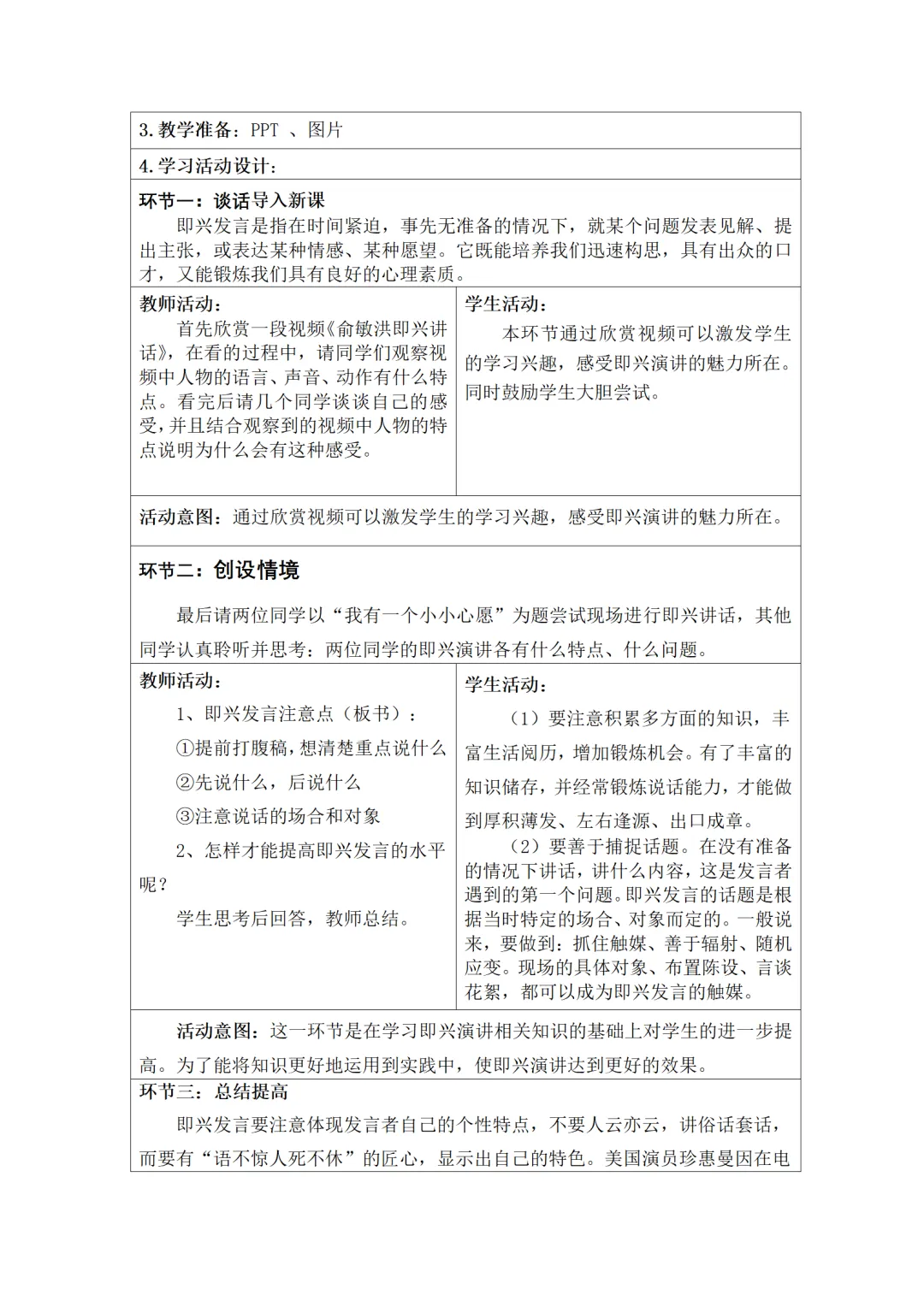 3. 教学准备：PPT 、图片

4. 学习活动设计：

环节一：谈话导入新课

即兴发言是指在时间紧迫，事先无准备的情况下，就某个问题发表见解、提出主张，或表达某种情感、某种愿望。它既能培养我们迅速构思，具有出众的口才，又能锻炼我们具有良好的心理素质。

教师活动：

首先欣赏一段视频《俞敏洪即兴讲话》，在看的过程中，请同学们观察视频中人物的语言、声音、动作有什么特点。看完后请几个同学谈谈自己的感受，并且结合观察到的视频中人物的特点说明为什么会有这种感受。

学生活动：

本环节通过欣赏视频可以激发学生的学习兴趣，感受即兴演讲的魅力所在。同时鼓励学生大胆尝试。

活动意图：通过欣赏视频可以激发学生的学习兴趣，感受即兴演讲的魅力所在。

环节二：创设情境

最后请两位同学以“我有一个小小心愿”为题尝试现场进行即兴讲话，其他同学认真聆听并思考：两位同学的即兴演讲各有什么特点、什么问题。

教师活动：

1、即兴发言注意点（板书）：

①提前打腹稿，想清楚重点说什么

②先说什么，后说什么

③注意说话的场合和对象

2、怎样才能提高即兴发言的水平呢？

学生思考后回答，教师总结。

学生活动：

（1）要注意积累多方面的知识，丰富生活阅历，增加锻炼机会。有了丰富的知识储存，并经常锻炼说话能力，才能做到厚积薄发、左右逢源、出口成章。

（2）要善于捕捉话题。在没有准备的情况下讲话，讲什么内容，这是发言者遇到的第一个问题。即兴发言的话题是根据当时特定的场合、对象而定的。一般说来，要做到：抓住触媒、善于辐射、随机应变。现场的具体对象、布置陈设、言谈花絮，都可以成为即兴发言的触媒。

活动意图：这一环节是在学习即兴演讲相关知识的基础上对学生的进一步提高。为了能将知识更好地运用到实践中，使即兴演讲达到更好的效果。

环节三：总结提高

即兴发言要注意体现发言者自己的个性特点，不要人云亦云，讲俗话套话，而要有“语不惊人死不休”的匠心，显示出自己的特色。美国演员珍惠曼因在电